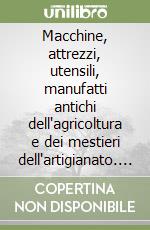 unilibro

Macchine, attrezzi, utensili, manufatti antichi dell'agricoltura e dei mestieri dell'artigianato....

COPERTINA NON DISPONIBILE